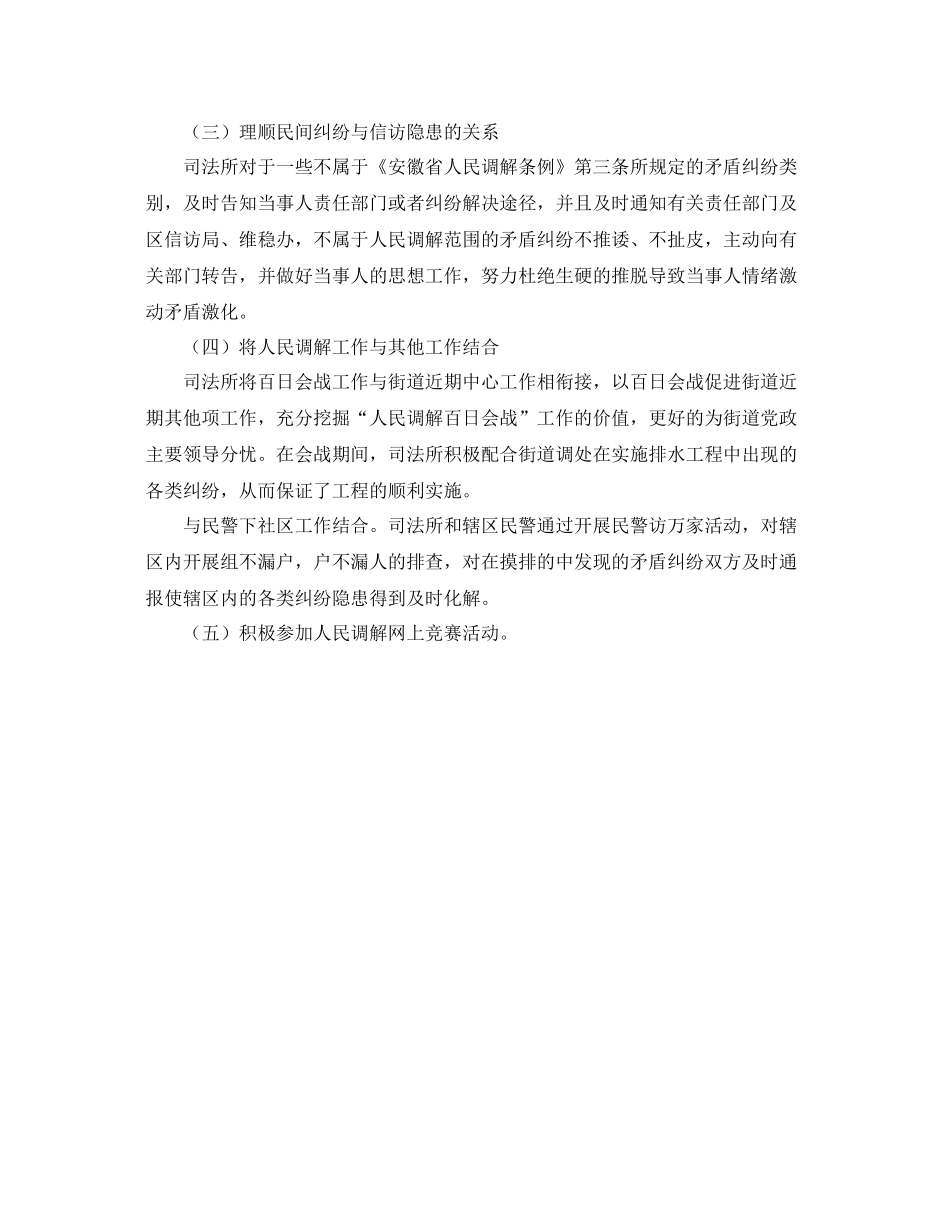 （三）理顺民间纠纷与信访隐患的关系

司法所对于一些不属于《安徽省人民调解条例》第三条所规定的矛盾纠纷类别，及时告知当事人责任部门或者纠纷解决途径，并且及时通知有关责任部门及区信访局、维稳办，不属于人民调解范围的矛盾纠纷不推诿、不扯皮，主动向有关部门转告，并做好当事人的思想工作，努力杜绝生硬的推脱导致当事人情绪激动矛盾激化。

（四）将人民调解工作与其他工作结合

司法所将百日会战工作与街道近期中心工作相衔接，以百日会战促进街道近期其他项工作，充分挖掘“人民调解百日会战”工作的价值，更好的为街道党政主要领导分忧。在会战期间，司法所积极配合街道调处在实施排水工程中出现的各类纠纷，从而保证了工程的顺利实施。

与民警下社区工作结合。司法所和辖区民警通过开展民警访万家活动，对辖区内开展组不漏户，户不漏人的排查，对在摸排的中发现的矛盾纠纷双方及时通报使辖区内的各类纠纷隐患得到及时化解。

（五）积极参加人民调解网上竞赛活动。